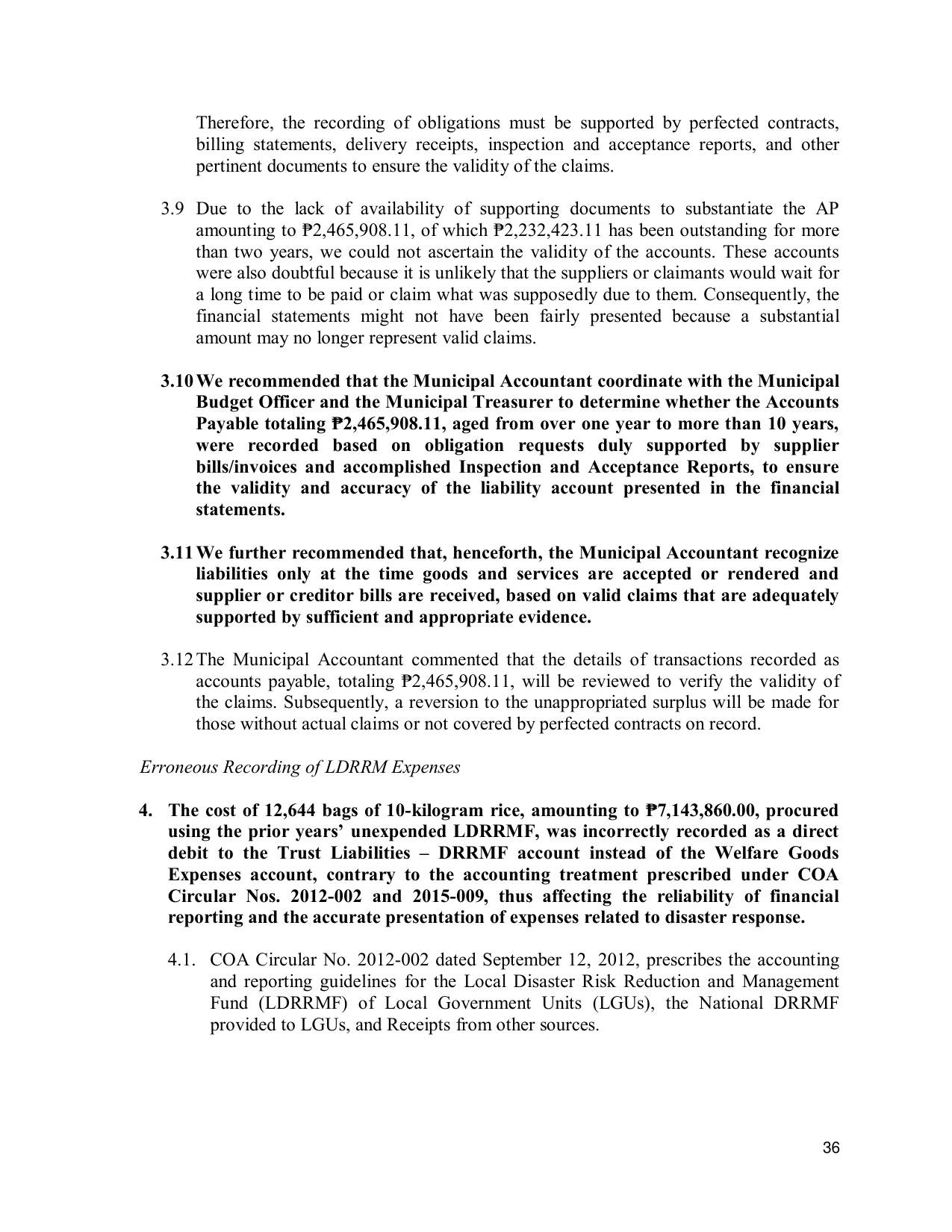 Therefore, the recording of obligations must be supported by perfected contracts, billing statements, delivery receipts, inspection and acceptance reports, and other pertinent documents to ensure the validity of the claims.

3.9 Due to the lack of availability of supporting documents to substantiate the AP amounting to ₱2,465,908.11, of which ₱2,232,423.11 has been outstanding for more than two years, we could not ascertain the validity of the accounts. These accounts were also doubtful because it is unlikely that the suppliers or claimants would wait for a long time to be paid or claim what was supposedly due to them. Consequently, the financial statements might not have been fairly presented because a substantial amount may no longer represent valid claims.

3.10 We recommended that the Municipal Accountant coordinate with the Municipal Budget Officer and the Municipal Treasurer to determine whether the Accounts Payable totaling ₱2,465,908.11, aged from over one year to more than 10 years, were recorded based on obligation requests duly supported by supplier bills/invoices and accomplished Inspection and Acceptance Reports, to ensure the validity and accuracy of the liability account presented in the financial statements.

3.11 We further recommended that, henceforth, the Municipal Accountant recognize liabilities only at the time goods and services are accepted or rendered and supplier or creditor bills are received, based on valid claims that are adequately supported by sufficient and appropriate evidence.

3.12 The Municipal Accountant commented that the details of transactions recorded as accounts payable, totaling ₱2,465,908.11, will be reviewed to verify the validity of the claims. Subsequently, a reversion to the unappropriated surplus will be made for those without actual claims or not covered by perfected contracts on record.

Erroneous Recording of LDRRM Expenses

4. The cost of 12,644 bags of 10-kilogram rice, amounting to ₱7,143,860.00, procured using the prior years' unexpended LDRRMF, was incorrectly recorded as a direct debit to the Trust Liabilities – DRRMF account instead of the Welfare Goods Expenses account, contrary to the accounting treatment prescribed under COA Circular Nos. 2012-002 and 2015-009, thus affecting the reliability of financial reporting and the accurate presentation of expenses related to disaster response.

4.1. COA Circular No. 2012-002 dated September 12, 2012, prescribes the accounting and reporting guidelines for the Local Disaster Risk Reduction and Management Fund (LDRRMF) of Local Government Units (LGUs), the National DRRMF provided to LGUs, and Receipts from other sources.

36